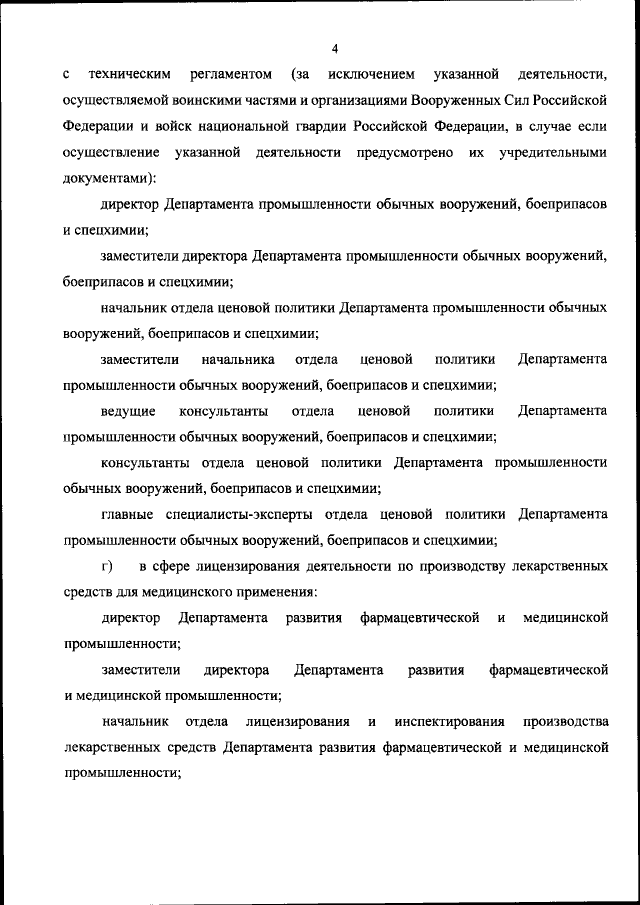 4

с техническим регламентом (за исключением указанной деятельности, осуществляемой воинскими частями и организациями Вооруженных Сил Российской Федерации и войск национальной гвардии Российской Федерации, в случае если осуществление указанной деятельности предусмотрено их учредительными документами):

директор Департамента промышленности обычных вооружений, боеприпасов и спецхимии;

заместители директора Департамента промышленности обычных вооружений, боеприпасов и спецхимии;

начальник отдела ценовой политики Департамента промышленности обычных вооружений, боеприпасов и спецхимии;

заместители начальника отдела ценовой политики Департамента промышленности обычных вооружений, боеприпасов и спецхимии;

ведущие консультанты отдела ценовой политики Департамента промышленности обычных вооружений, боеприпасов и спецхимии;

консультанты отдела ценовой политики Департамента промышленности обычных вооружений, боеприпасов и спецхимии;

главные специалисты-эксперты отдела ценовой политики Департамента промышленности обычных вооружений, боеприпасов и спецхимии;

г) в сфере лицензирования деятельности по производству лекарственных средств для медицинского применения:

директор Департамента развития фармацевтической и медицинской промышленности;

заместители директора Департамента развития фармацевтической и медицинской промышленности;

начальник отдела лицензирования и инспектирования производства лекарственных средств Департамента развития фармацевтической и медицинской промышленности;